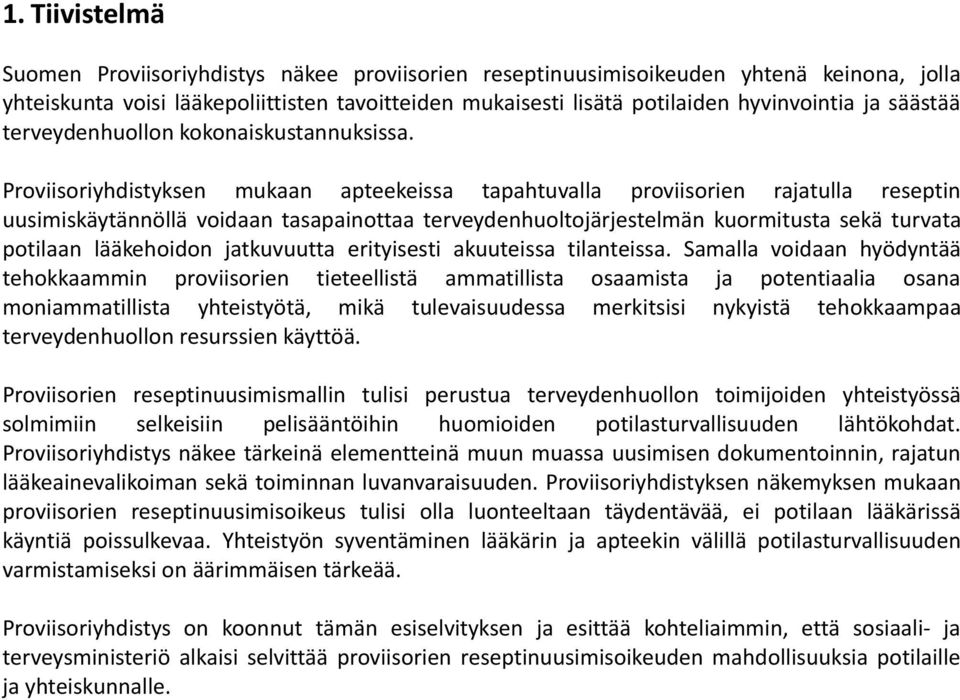 1. Tiivistelmä

Suomen Proviisoriyhdistys näkee proviisorien reseptinuusimisoikeuden yhtenä keinona, jolla yhteiskunta voisi lääkepoliittisten tavoitteiden mukaisesti lisätä potilaiden hyvinvointia ja säästää terveydenhuollon kokonaiskustannuksissa.

Proviisoriyhdistyksen mukaan apteekeissa tapahtuvalla proviisorien rajatulla reseptin uusimiskäytännöllä voidaan tasapainottaa terveydenhuoltojärjestelmän kuormitusta sekä turvata potilaan lääkehoidon jatkuvuutta erityisesti akuuteissa tilanteissa. Samalla voidaan hyödyntää tehokkaammin proviisorien tieteellistä ammatillista osaamista ja potentiaalia osana moniammatillista yhteistyötä, mikä tulevaisuudessa merkitsisi nykyistä tehokkaampaa terveydenhuollon resurssien käyttöä.

Proviisorien reseptinuusimismallin tulisi perustua terveydenhuollon toimijoiden yhteistyössä solmimiin selkeisiin pelisääntöihin huomioiden potilasturvallisuuden lähtökohdat. Proviisoriyhdistys näkee tärkeinä elementteinä muun muassa uusimisen dokumentoinnin, rajatun lääkeainevalikoiman sekä toiminnan luvanvaraisuuden. Proviisoriyhdistyksen näkemyksen mukaan proviisorien reseptinuusimisoikeus tulisi olla luonteeltaan täydentävää, ei potilaan lääkärissä käyntiä poissulkevaa. Yhteistyön syventäminen lääkärin ja apteekin välillä potilasturvallisuuden varmistamiseksi on äärimmäisen tärkeää.

Proviisoriyhdistys on koonnut tämän esiselvityksen ja esittää kohteliaimmin, että sosiaali- ja terveysministeriö alkaisi selvittää proviisorien reseptinuusimisoikeuden mahdollisuuksia potilaille ja yhteiskunnalle.